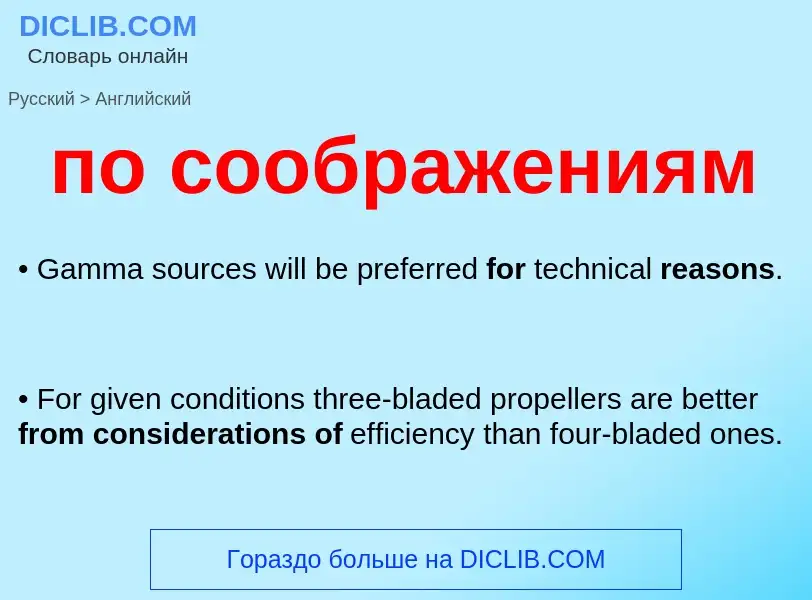 DICLIB.COM
Словарь онлайн

Русский > Английский

по соображениям

• Gamma sources will be preferred for technical reasons.

• For given conditions three-bladed propellers are better from considerations of efficiency than four-bladed ones.

Гораздо больше на DICLIB.COM